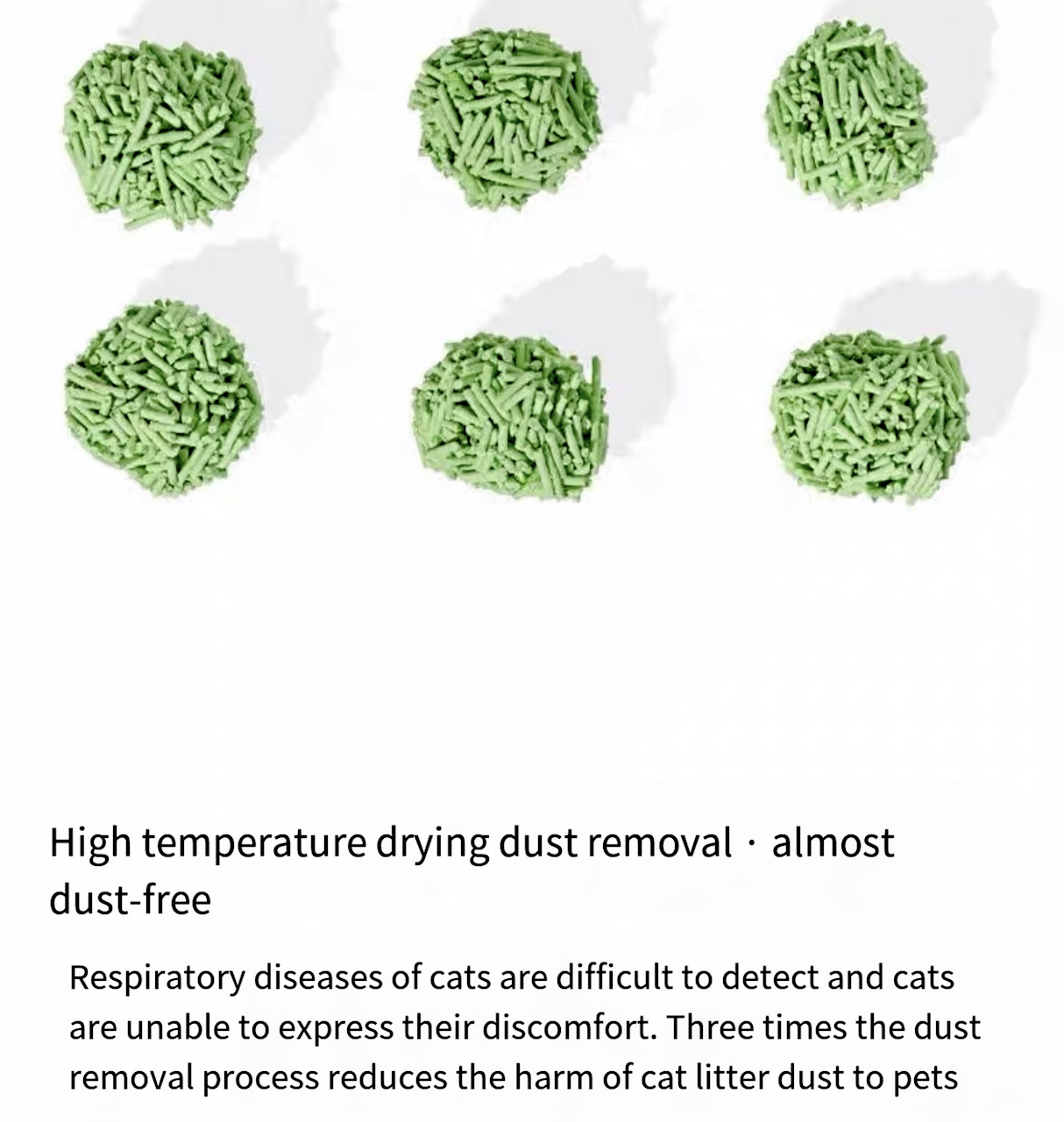 High temperature drying dust removal · almost dust-free

Respiratory diseases of cats are difficult to detect and cats are unable to express their discomfort. Three times the dust removal process reduces the harm of cat litter dust to pets